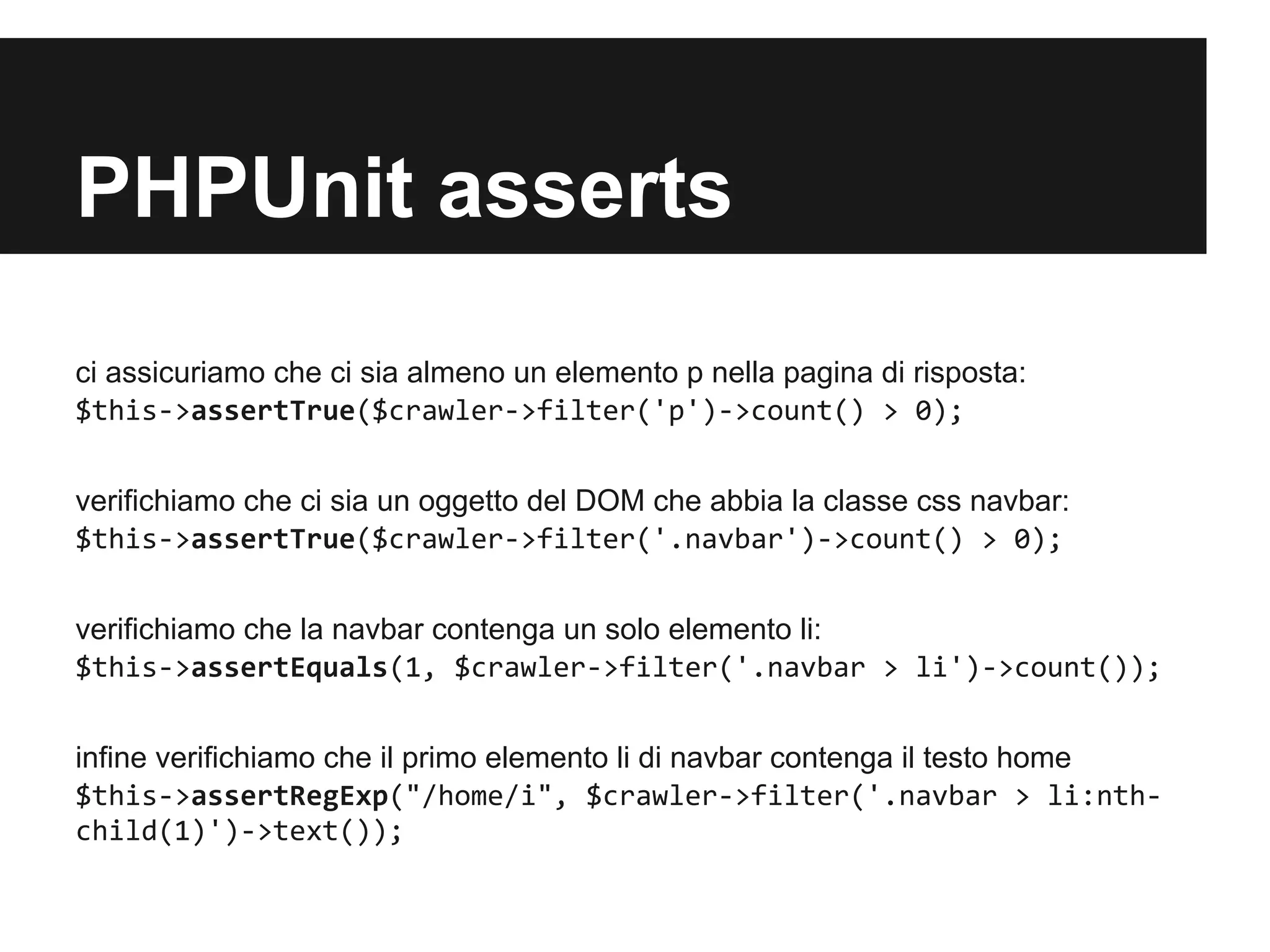 PHPUnit asserts

ci assicuriamo che ci sia almeno un elemento p nella pagina di risposta:
$this->assertTrue($crawler->filter('p')->count() > 0);

verifichiamo che ci sia un oggetto del DOM che abbia la classe css navbar:
$this->assertTrue($crawler->filter('.navbar')->count() > 0);

verifichiamo che la navbar contenga un solo elemento li:
$this->assertEquals(1, $crawler->filter('.navbar > li')->count());

infine verifichiamo che il primo elemento li di navbar contenga il testo home
$this->assertRegExp("/home/i", $crawler->filter('.navbar > li:nth-child(1)')->text());